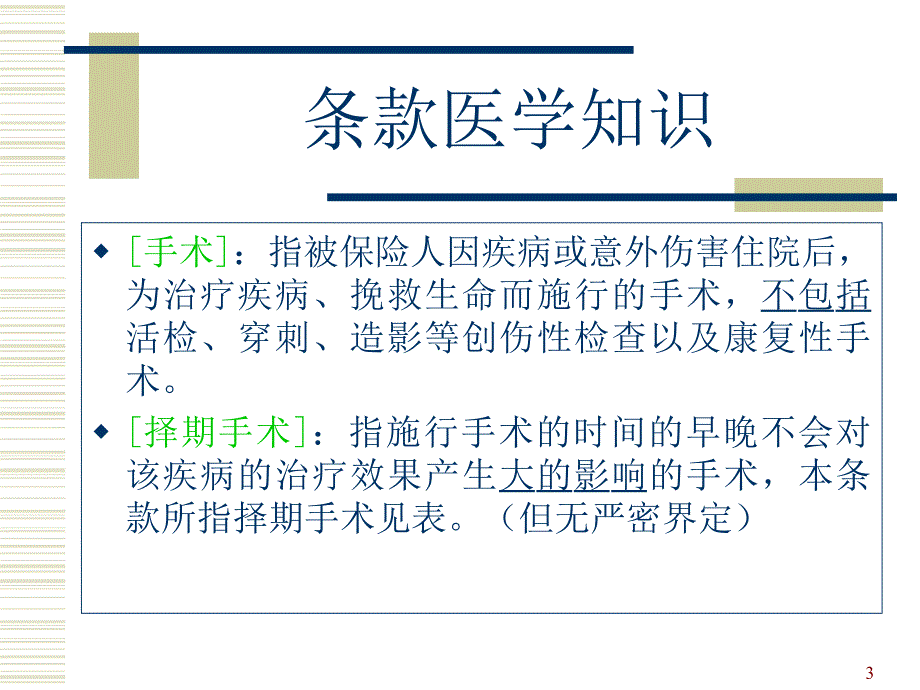 条款医学知识

◆ [手术]：指被保险人因疾病或意外伤害住院后，为治疗疾病、挽救生命而施行的手术，不包括活检、穿刺、造影等创伤性检查以及康复性手术。

◆ [择期手术]：指施行手术的时间的早晚不会对该疾病的治疗效果产生大的影响的手术，本条款所指择期手术见表。（但无严密界定）

3